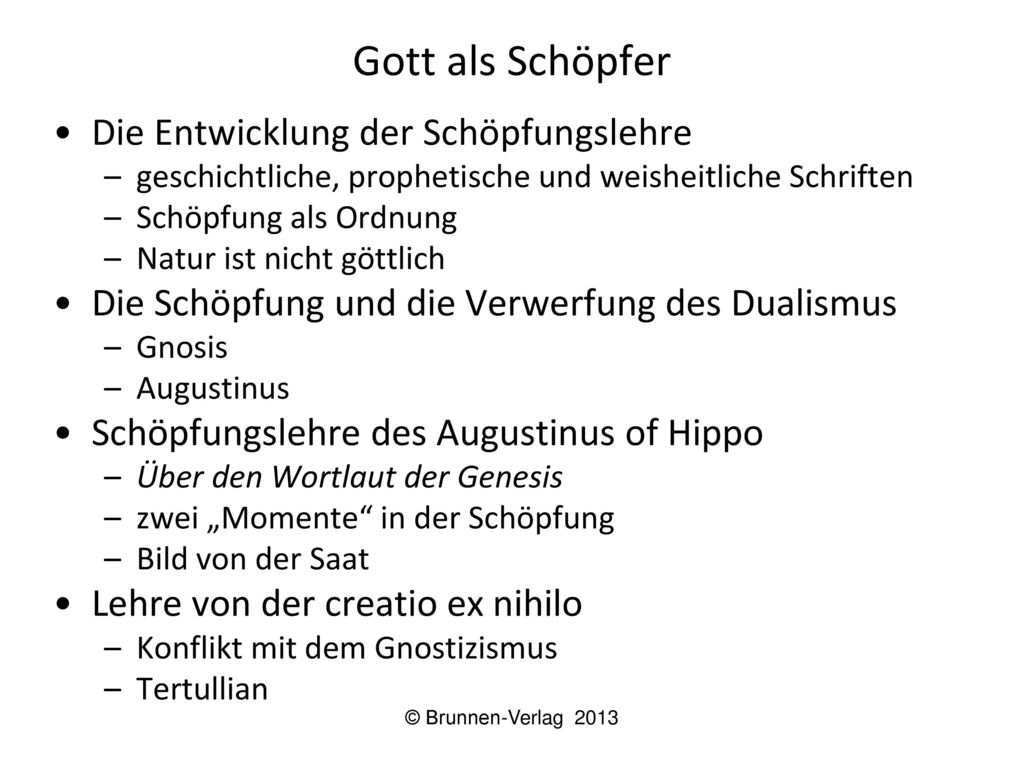 Gott als Schöpfer

• Die Entwicklung der Schöpfungslehre
– geschichtliche, prophetische und weisheitliche Schriften
– Schöpfung als Ordnung
– Natur ist nicht göttlich
• Die Schöpfung und die Verwerfung des Dualismus
– Gnosis
– Augustinus
• Schöpfungslehre des Augustinus of Hippo
– Über den Wortlaut der Genesis
– zwei „Momente“ in der Schöpfung
– Bild von der Saat
• Lehre von der creatio ex nihilo
– Konflikt mit dem Gnostizismus
– Tertullian

© Brunnen-Verlag 2013